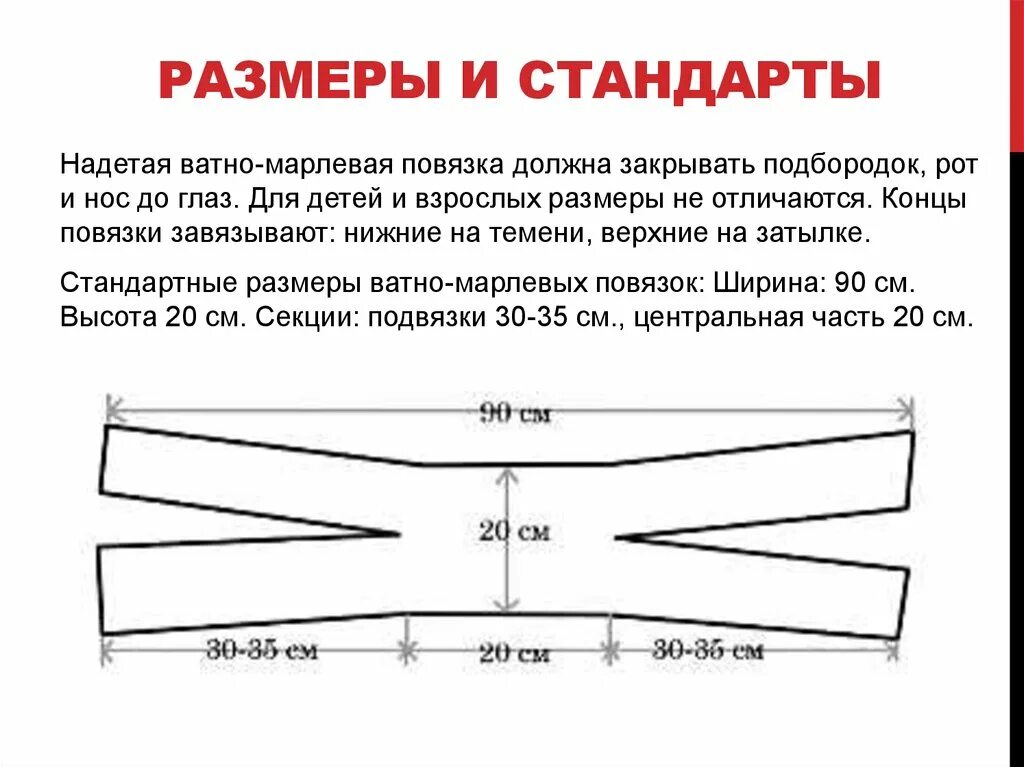 РАЗМЕРЫ И СТАНДАРТЫ

Надетая ватно-марлевая повязка должна закрывать подбородок, рот и нос до глаз. Для детей и взрослых размеры не отличаются. Концы повязки завязывают: нижние на темени, верхние на затылке.

Стандартные размеры ватно-марлевых повязок: Ширина: 90 см. Высота 20 см. Секции: подвязки 30-35 см., центральная часть 20 см.

90 см
20 см
30-35 см
20 см
30-35 см